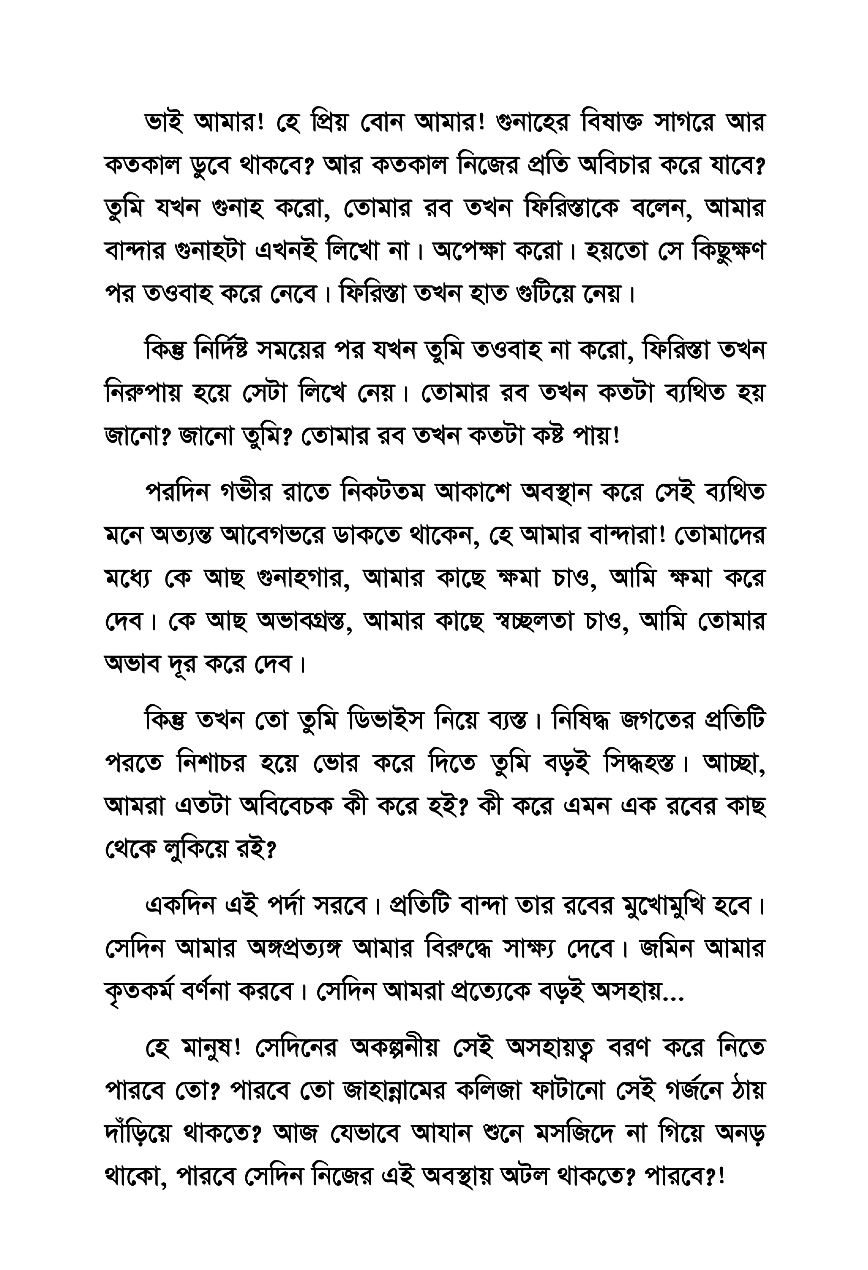 ভাই আমার! হে প্রিয় বোন আমার! গুনাহের বিষাক্ত সাগরে আর কতকাল ডুবে থাকবে? আর কতকাল নিজের প্রতি অবিচার করে যাবে? তুমি যখন গুনাহ করো, তোমার রব তখন ফিরিস্তাকে বলেন, আমার বান্দার গুনাহটা এখনই লিখো না। অপেক্ষা করো। হয়তো সে কিছুক্ষণ পর তওবাহ করে নেবে। ফিরিস্তা তখন হাত গুটিয়ে নেয়।

কিন্তু নির্দিষ্ট সময়ের পর যখন তুমি তওবাহ না করো, ফিরিস্তা তখন নিরুপায় হয়ে সেটা লিখে নেয়। তোমার রব তখন কতটা ব্যথিত হয় জানো? জানো তুমি? তোমার রব তখন কতটা কষ্ট পায়!

পরদিন গভীর রাতে নিকটতম আকাশে অবস্থান করে সেই ব্যথিত মনে অত্যন্ত আবেগভরে ডাকতে থাকেন, হে আমার বান্দারা! তোমাদের মধ্যে কে আছ গুনাহগার, আমার কাছে ক্ষমা চাও, আমি ক্ষমা করে দেব। কে আছ অভাবগ্রস্ত, আমার কাছে স্বচ্ছলতা চাও, আমি তোমার অভাব দূর করে দেব।

কিন্তু তখন তো তুমি ডিভাইস নিয়ে ব্যস্ত। নিষিদ্ধ জগতের প্রতিটি পরতে নিশাচর হয়ে ভোর করে দিতে তুমি বড়ই সিদ্ধহস্ত। আচ্ছা, আমরা এতটা অবিবেচক কী করে হই? কী করে এমন এক রবের কাছ থেকে লুকিয়ে রই?

একদিন এই পর্দা সরবে। প্রতিটি বান্দা তার রবের মুখোমুখি হবে। সেদিন আমার অঙ্গপ্রত্যঙ্গ আমার বিরুদ্ধে সাক্ষ্য দেবে। জমিন আমার কৃতকর্ম বর্ণনা করবে। সেদিন আমরা প্রত্যেকে বড়ই অসহায়...

হে মানুষ! সেদিনের অকল্পনীয় সেই অসহায়ত্ব বরণ করে নিতে পারবে তো? পারবে তো জাহান্নামের কলিজা ফাটানো সেই গর্জনে ঠায় দাঁড়িয়ে থাকতে? আজ যেভাবে আযান শুনে মসজিদে না গিয়ে অনড় থাকো, পারবে সেদিন নিজের এই অবস্থায় অটল থাকতে? পারবে?!